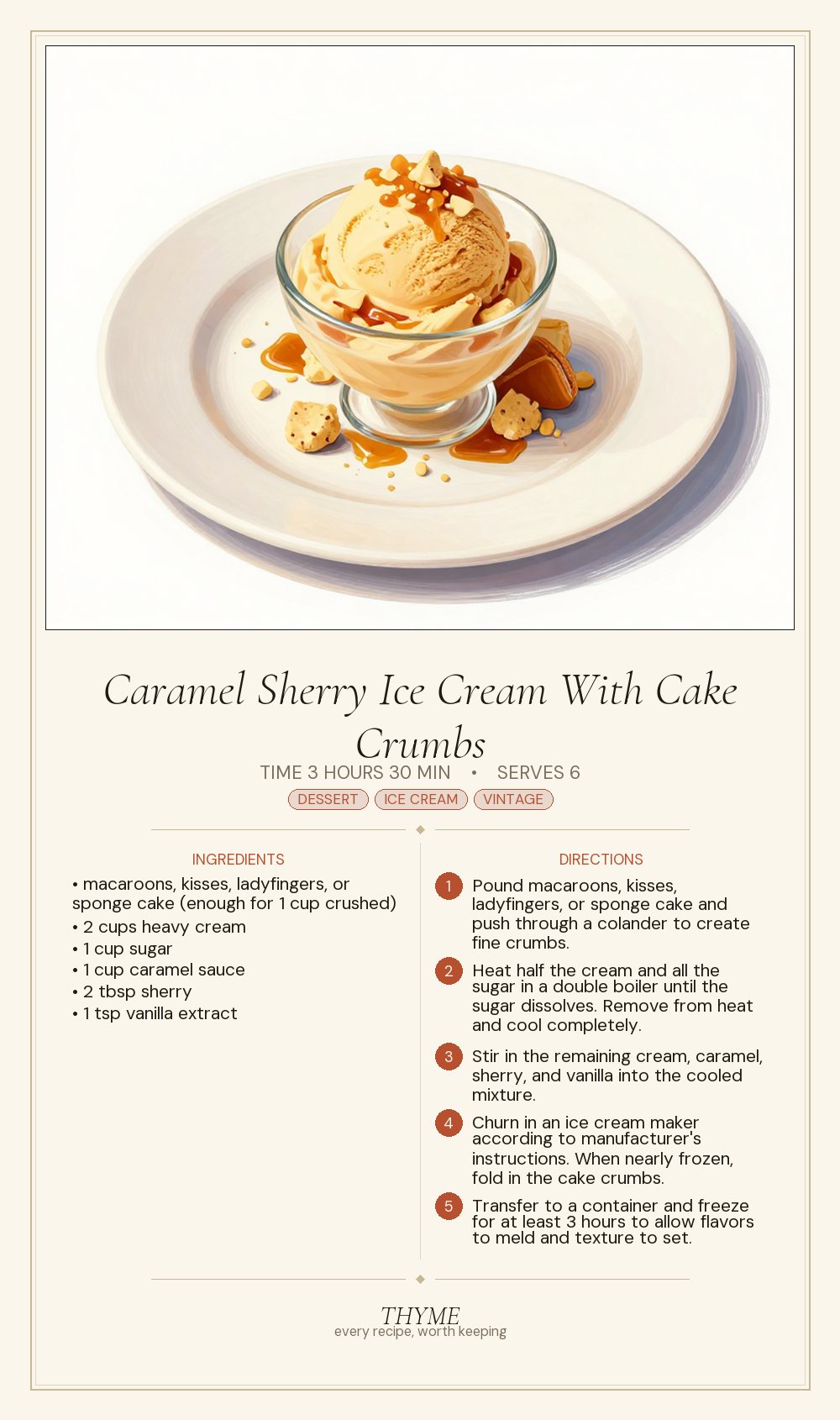 Caramel Sherry Ice Cream With Cake Crumbs

TIME 3 HOURS 30 MIN • SERVES 6

DESSERT ICE CREAM VINTAGE

INGREDIENTS

• macaroons, kisses, ladyfingers, or sponge cake (enough for 1 cup crushed)
• 2 cups heavy cream
• 1 cup sugar
• 1 cup caramel sauce
• 2 tbsp sherry
• 1 tsp vanilla extract

DIRECTIONS

1 Pound macaroons, kisses, ladyfingers, or sponge cake and push through a colander to create fine crumbs.

2 Heat half the cream and all the sugar in a double boiler until the sugar dissolves. Remove from heat and cool completely.

3 Stir in the remaining cream, caramel, sherry, and vanilla into the cooled mixture.

4 Churn in an ice cream maker according to manufacturer's instructions. When nearly frozen, fold in the cake crumbs.

5 Transfer to a container and freeze for at least 3 hours to allow flavors to meld and texture to set.

THYME
every recipe, worth keeping